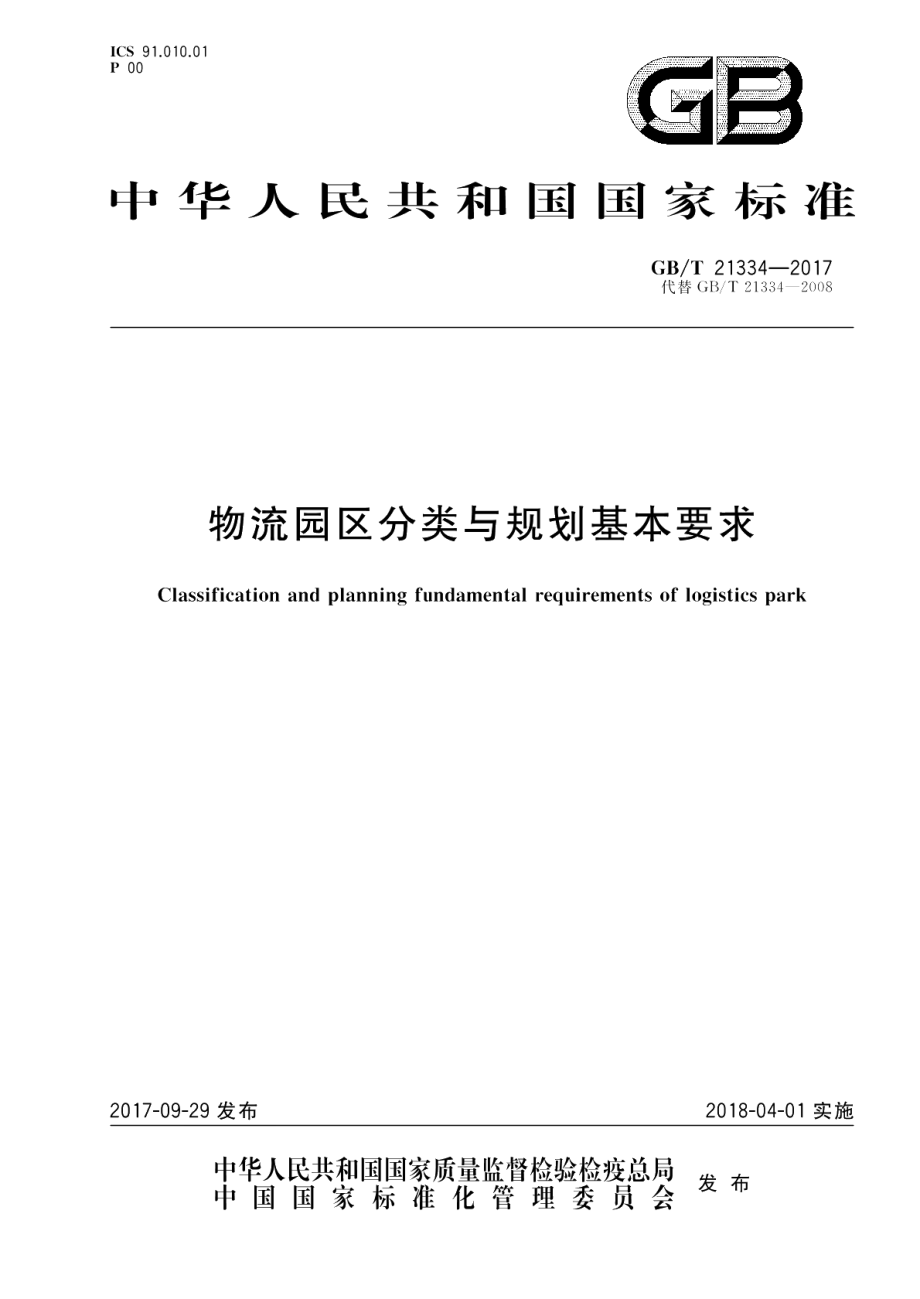 ICS 91.010.01
P 00

GB

中华人民共和国国家标准

GB/T 21334—2017
代替 GB/T 21334—2008

物流园区分类与规划基本要求

Classification and planning fundamental requirements of logistics park

2017-09-29 发布

2018-04-01 实施

中华人民共和国国家质量监督检验检疫总局
中国国家标准化管理委员会
发布